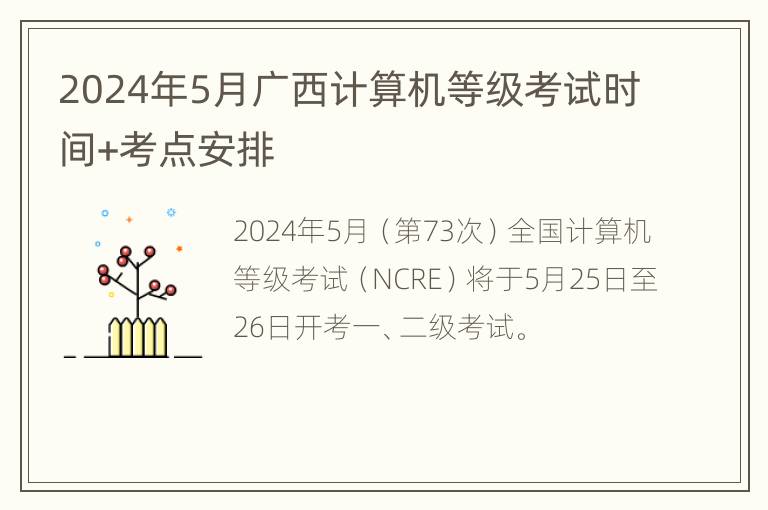 2024年5月广西计算机等级考试时间+考点安排

2024年5月（第73次）全国计算机等级考试（NCRE）将于5月25日至26日开考一、二级考试。